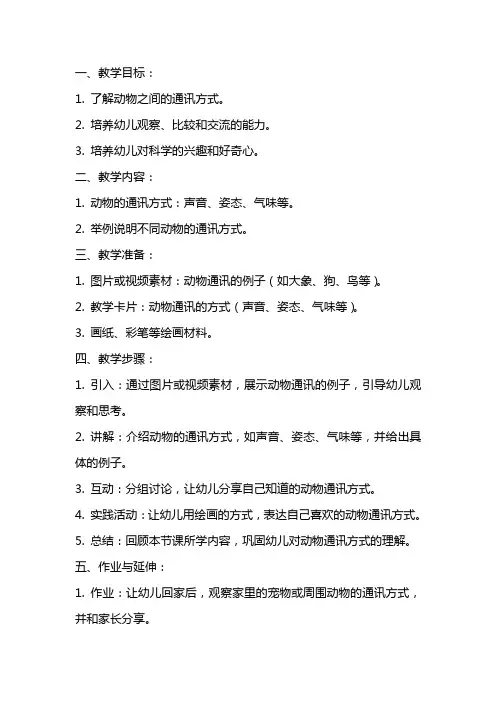 一、教学目标：

1. 了解动物之间的通讯方式。

2. 培养幼儿观察、比较和交流的能力。

3. 培养幼儿对科学的兴趣和好奇心。

二、教学内容：

1. 动物的通讯方式：声音、姿态、气味等。

2. 举例说明不同动物的通讯方式。

三、教学准备：

1. 图片或视频素材：动物通讯的例子（如大象、狗、鸟等）。

2. 教学卡片：动物通讯的方式（声音、姿态、气味等）。

3. 画纸、彩笔等绘画材料。

四、教学步骤：

1. 引入：通过图片或视频素材，展示动物通讯的例子，引导幼儿观察和思考。

2. 讲解：介绍动物的通讯方式，如声音、姿态、气味等，并给出具体的例子。

3. 互动：分组讨论，让幼儿分享自己知道的动物通讯方式。

4. 实践活动：让幼儿用绘画的方式，表达自己喜欢的动物通讯方式。

5. 总结：回顾本节课所学内容，巩固幼儿对动物通讯方式的理解。

五、作业与延伸：

1. 作业：让幼儿回家后，观察家里的宠物或周围动物的通讯方式，并和家长分享。